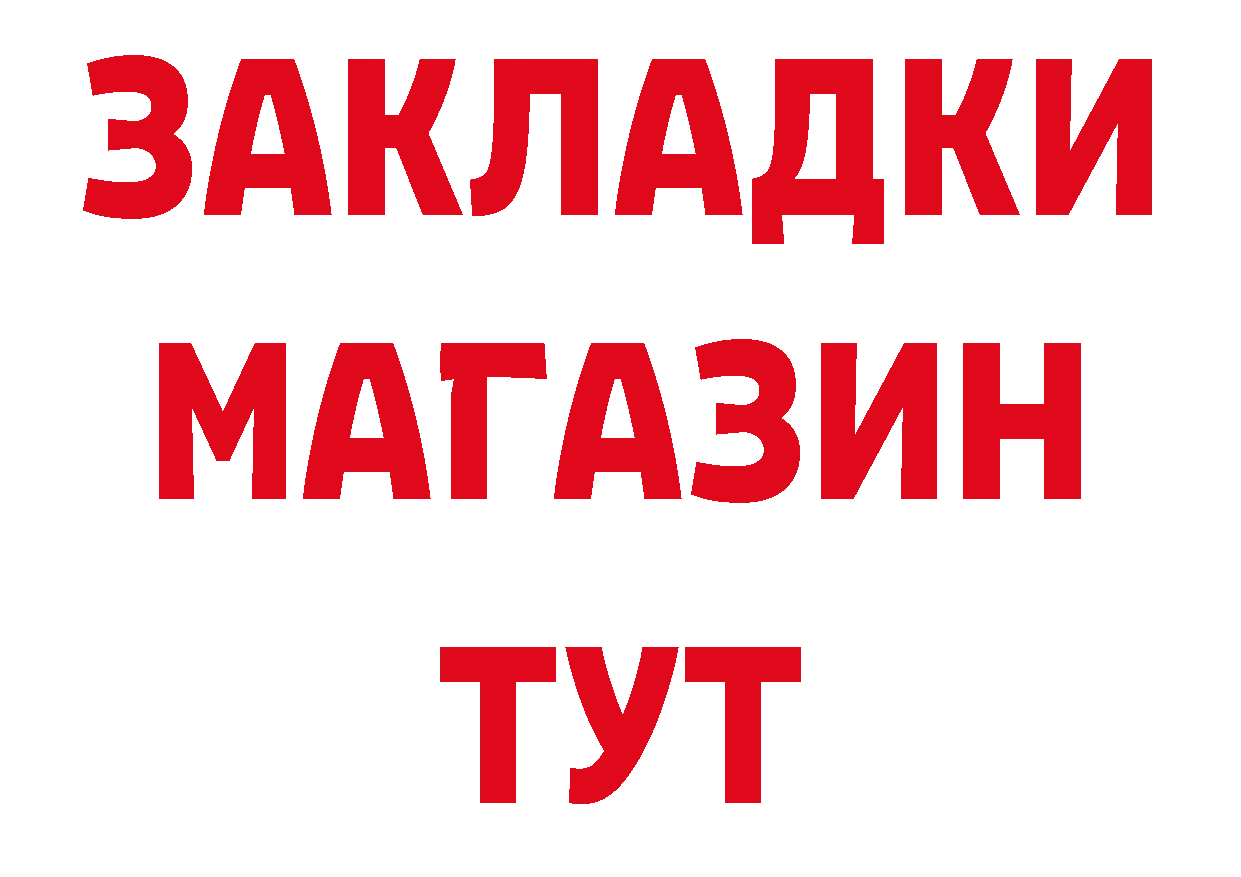 ЗАКЛАДКИ
МАГАЗИН
ТУТ